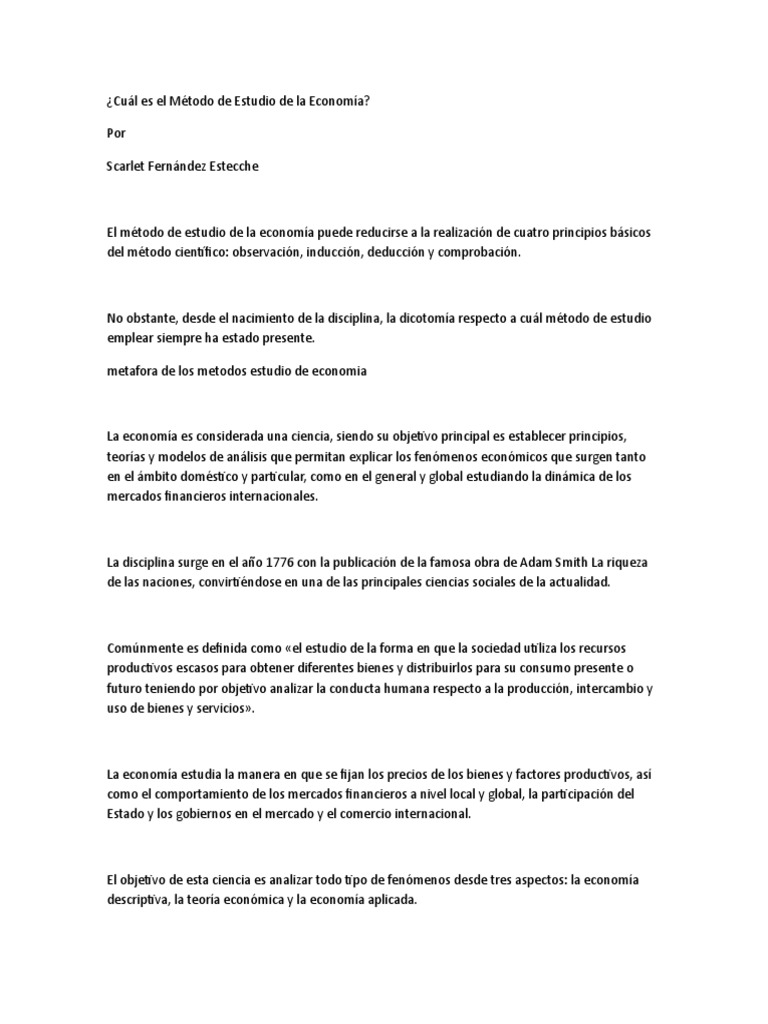 ¿Cuál es el Método de Estudio de la Economía?

Por

Scarlet Fernández Estecche

El método de estudio de la economía puede reducirse a la realización de cuatro principios básicos del método científico: observación, inducción, deducción y comprobación.

No obstante, desde el nacimiento de la disciplina, la dicotomía respecto a cuál método de estudio emplear siempre ha estado presente.

metafora de los metodos estudio de economia

La economía es considerada una ciencia, siendo su objetivo principal es establecer principios, teorías y modelos de análisis que permitan explicar los fenómenos económicos que surgen tanto en el ámbito doméstico y particular, como en el general y global estudiando la dinámica de los mercados financieros internacionales.

La disciplina surge en el año 1776 con la publicación de la famosa obra de Adam Smith La riqueza de las naciones, convirtiéndose en una de las principales ciencias sociales de la actualidad.

Comúnmente es definida como «el estudio de la forma en que la sociedad utiliza los recursos productivos escasos para obtener diferentes bienes y distribuirlos para su consumo presente o futuro teniendo por objetivo analizar la conducta humana respecto a la producción, intercambio y uso de bienes y servicios».

La economía estudia la manera en que se fijan los precios de los bienes y factores productivos, así como el comportamiento de los mercados financieros a nivel local y global, la participación del Estado y los gobiernos en el mercado y el comercio internacional.

El objetivo de esta ciencia es analizar todo tipo de fenómenos desde tres aspectos: la economía descriptiva, la teoría económica y la economía aplicada.